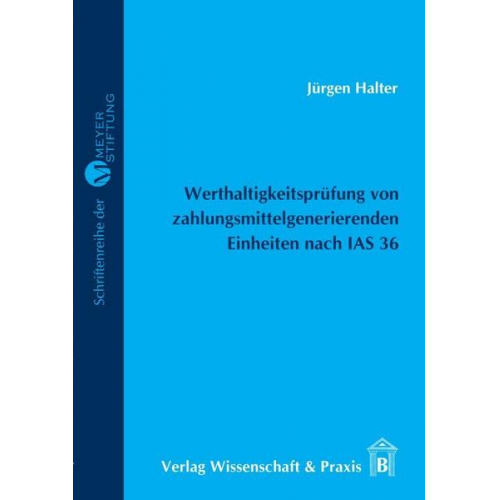 Schriftenreihe der M MEYER STIFTUNG

Jürgen Halter

Werthaltigkeitsprüfung von zahlungsmittelgenerierenden Einheiten nach IAS 36

Verlag Wissenschaft & Praxis B